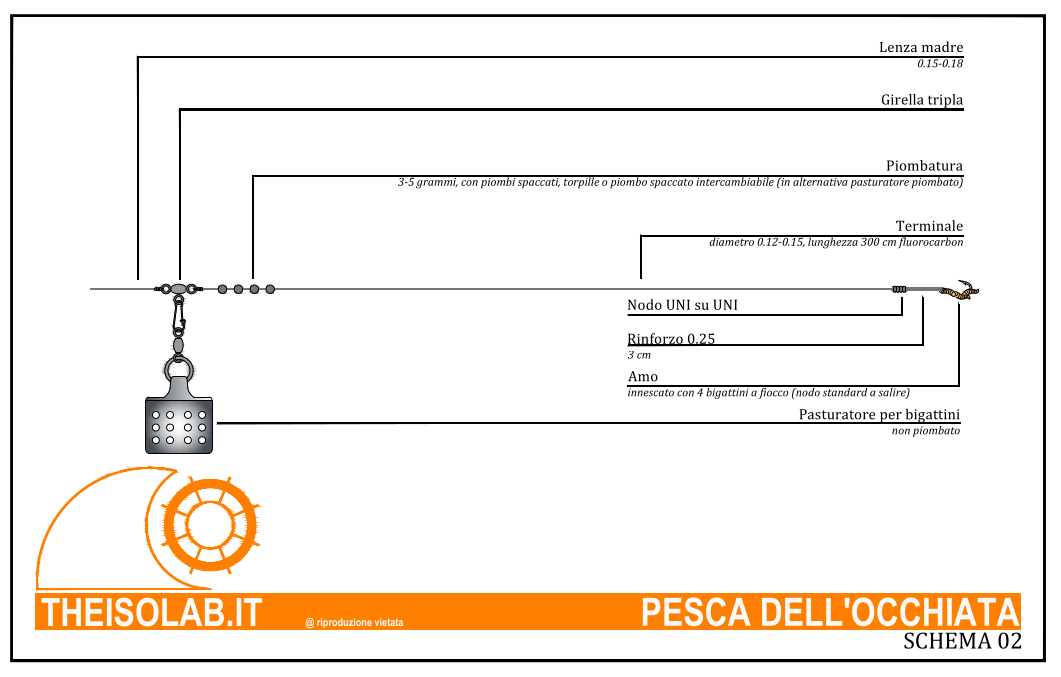 Lenza madre
0.15-0.18

Girella tripla

Piombatura
3-5 grammi, con piombi spaccati, torpille o piombo spaccato intercambiabile (in alternativa pasturatore piombato)

Terminale
diametro 0.12-0.15, lunghezza 300 cm fluorocarbon

Nodo UNI su UNI

Rinforzo 0.25
3 cm

Amo
innescato con 4 bigattini a fiocco (nodo standard a salire)

Pasturatore per bigattini
non piombato

THEISOLAB.IT
@ riproduzione vietata

PESCA DELL'OCCHIATA
SCHEMA 02